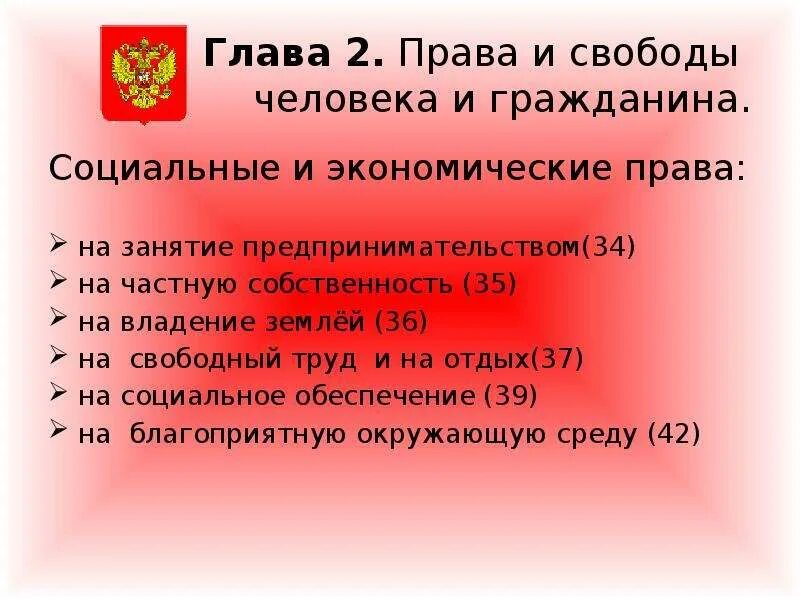 Глава 2. Права и свободы человека и гражданина.

Социальные и экономические права:

➢ на занятие предпринимательством(34)
➢ на частную собственность (35)
➢ на владение землёй (36)
➢ на свободный труд и на отдых(37)
➢ на социальное обеспечение (39)
➢ на благоприятную окружающую среду (42)